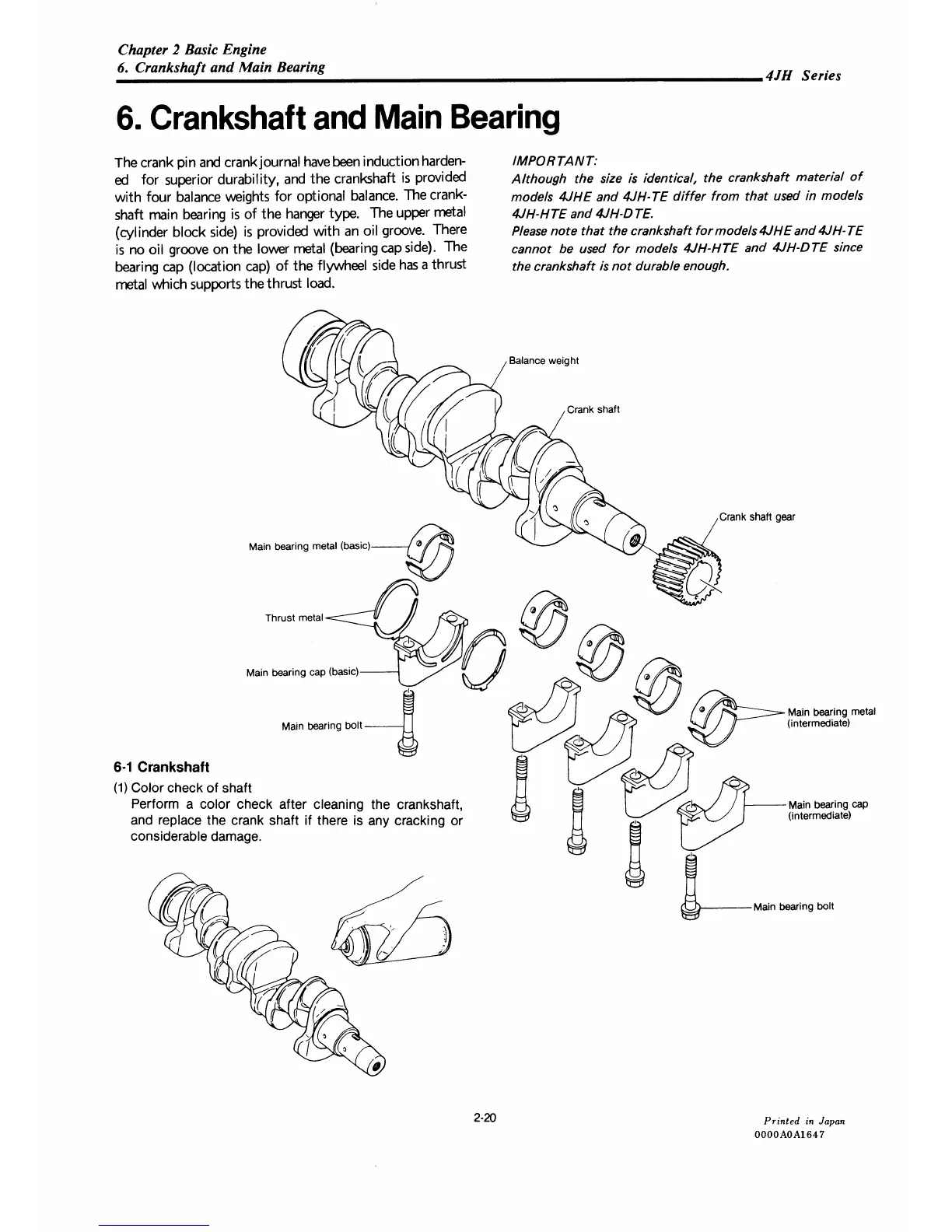 Chapter 2 Basic Engine
6. Crankshaft and Main Bearing

4JH Series

6. Crankshaft and Main Bearing

The crank pin and crank journal have been induction hardened for superior durability, and the crankshaft is provided with four balance weights for optional balance. The crankshaft main bearing is of the hanger type. The upper metal (cylinder block side) is provided with an oil groove. There is no oil groove on the lower metal (bearing cap side). The bearing cap (location cap) of the flywheel side has a thrust metal which supports the thrust load.

IMPORTANT:
Although the size is identical, the crankshaft material of models 4JHE and 4JH-TE differ from that used in models 4JH-HTE and 4JH-DTE.
Please note that the crankshaft for models 4JHE and 4JH-TE cannot be used for models 4JH-HTE and 4JH-DTE since the crankshaft is not durable enough.

Balance weight
Crank shaft
Crank shaft gear
Main bearing metal (basic)
Thrust metal
Main bearing cap (basic)
Main bearing bolt
Main bearing metal (intermediate)
Main bearing cap (intermediate)
Main bearing bolt

6-1 Crankshaft
(1) Color check of shaft
Perform a color check after cleaning the crankshaft, and replace the crank shaft if there is any cracking or considerable damage.

2-20

Printed in Japan
0000A0A1647